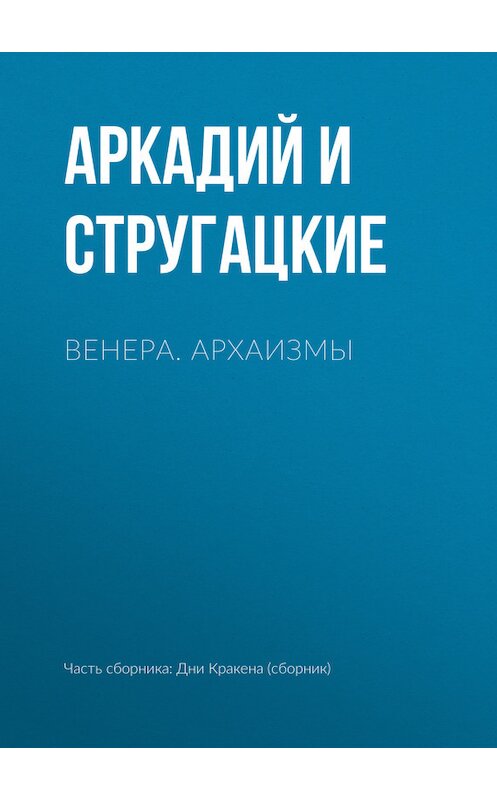 АРКАДИЙ И СТРУГАЦКИЕ

ВЕНЕРА. АРХАИЗМЫ

Часть сборника: Дни Кракена (сборник)